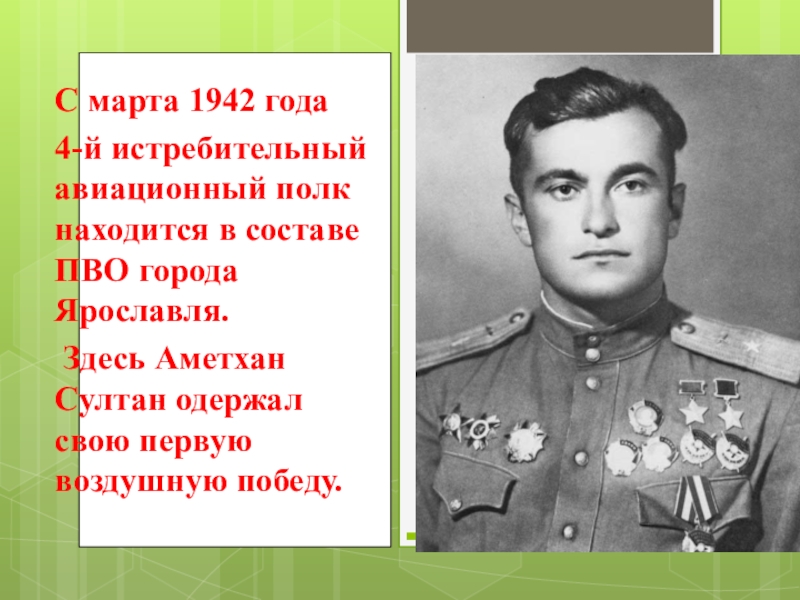 С марта 1942 года

4-й истребительный авиационный полк находится в составе ПВО города Ярославля.

Здесь Аметхан Султан одержал свою первую воздушную победу.